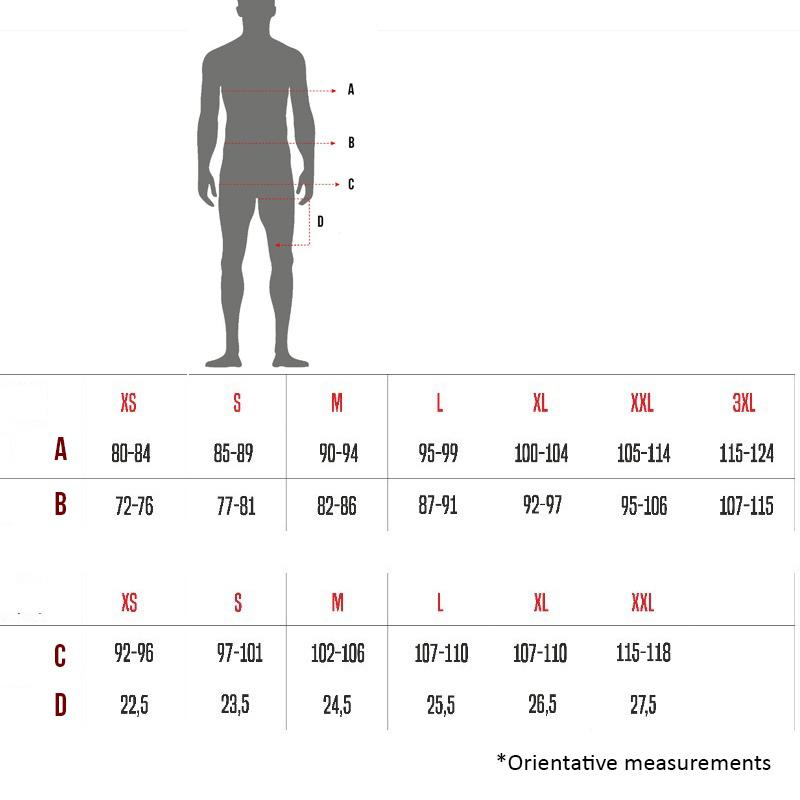 A
B
C
D

|   | XS | S | M | L | XL | XXL | 3XL |
|---|---|---|---|---|---|---|---|
| A | 80-84 | 85-89 | 90-94 | 95-99 | 100-104 | 105-114 | 115-124 |
| B | 72-76 | 77-81 | 82-86 | 87-91 | 92-97 | 95-106 | 107-115 |

|   | XS | S | M | L | XL | XXL |
|---|---|---|---|---|---|---|
| C | 92-96 | 97-101 | 102-106 | 107-110 | 107-110 | 115-118 |
| D | 22,5 | 23,5 | 24,5 | 25,5 | 26,5 | 27,5 |

*Orientative measurements